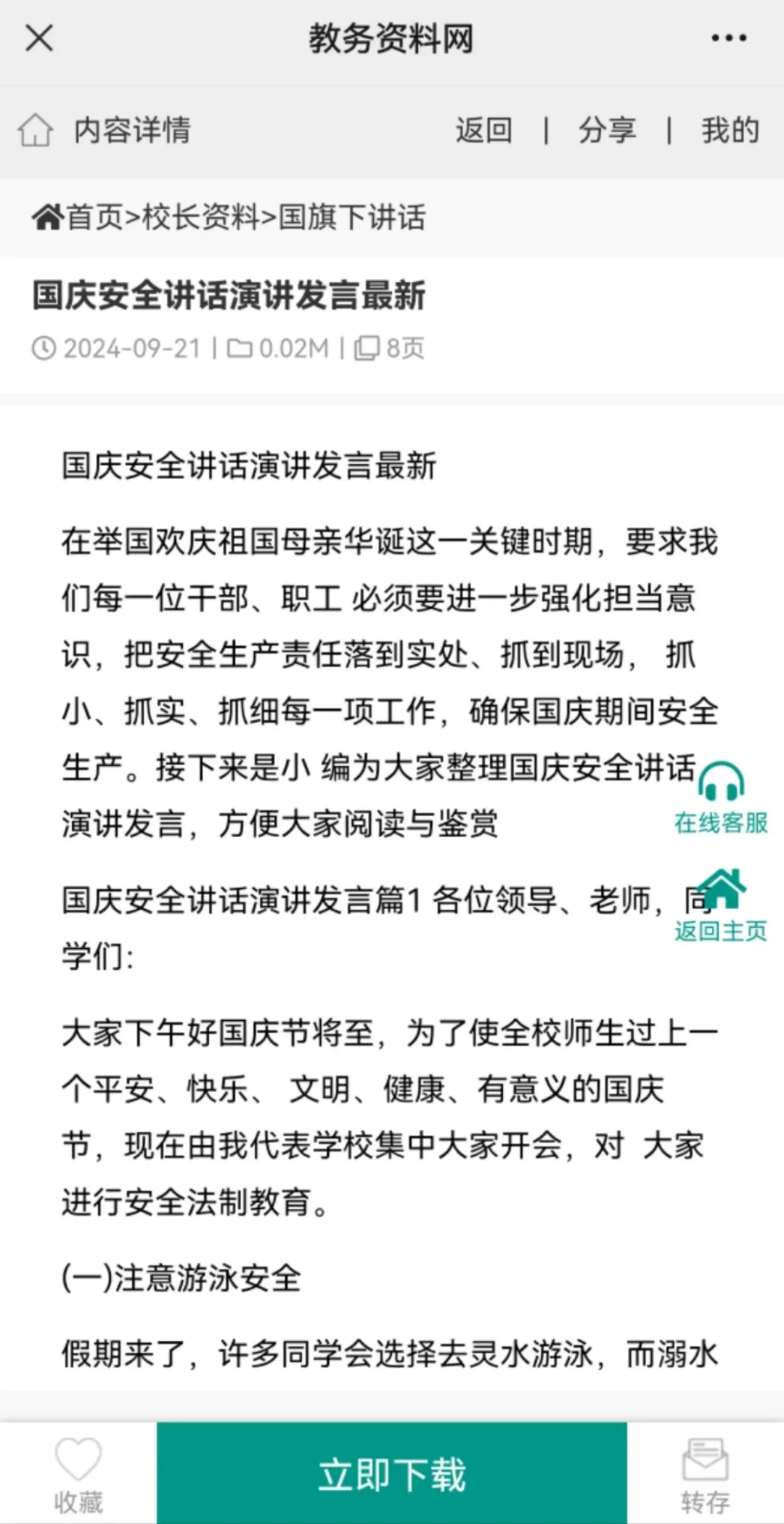 教务资料网

内容详情 返回 | 分享 | 我的

首页>校长资料>国旗下讲话

国庆安全讲话演讲发言最新

2024-09-21 | 0.02M | 8页

国庆安全讲话演讲发言最新

在举国欢庆祖国母亲华诞这一关键时期，要求我们每一位干部、职工 必须要进一步强化担当意识，把安全生产责任落到实处、抓到现场， 抓小、抓实、抓细每一项工作，确保国庆期间安全生产。接下来是小 编为大家整理国庆安全讲话演讲发言，方便大家阅读与鉴赏

在线客服

国庆安全讲话演讲发言篇1 各位领导、老师，同学们:

返回主页

大家下午好国庆节将至，为了使全校师生过上一个平安、快乐、 文明、健康、有意义的国庆节，现在由我代表学校集中大家开会，对 大家进行安全法制教育。

(一)注意游泳安全

假期来了，许多同学会选择去灵水游泳，而溺水

收藏 立即下载 转存